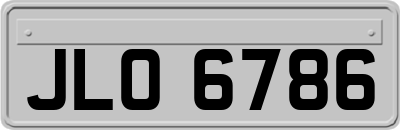 JLO 6786